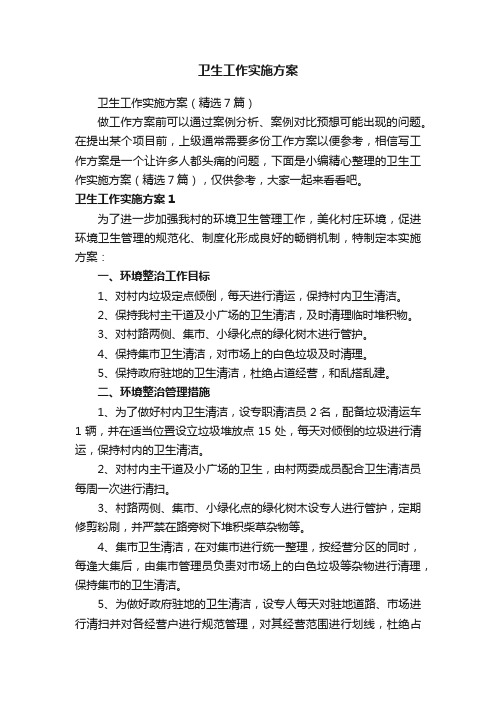 卫生工作实施方案

卫生工作实施方案（精选7篇）

做工作方案前可以通过案例分析、案例对比预想可能出现的问题。在提出某个项目前，上级通常需要多份工作方案以便参考，相信写工作方案是一个让许多人都头痛的问题，下面是小编精心整理的卫生工作实施方案（精选7篇），仅供参考，大家一起来看看吧。

卫生工作实施方案1

为了进一步加强我村的环境卫生管理工作，美化村庄环境，促进环境卫生管理的规范化、制度化形成良好的畅销机制，特制定本实施方案：

一、环境整治工作目标

1、对村内垃圾定点倾倒，每天进行清运，保持村内卫生清洁。

2、保持我村主干道及小广场的卫生清洁，及时清理临时堆积物。

3、对村路两侧、集市、小绿化点的绿化树木进行管护。

4、保持集市卫生清洁，对市场上的白色垃圾及时清理。

5、保持政府驻地的卫生清洁，杜绝占道经营，和乱搭乱建。

二、环境整治管理措施

1、为了做好村内卫生清洁，设专职清洁员2名，配备垃圾清运车1辆，并在适当位置设立垃圾堆放点15处，每天对倾倒的垃圾进行清运，保持村内的卫生清洁。

2、对村内主干道及小广场的卫生，由村两委成员配合卫生清洁员每周一次进行清扫。

3、村路两侧、集市、小绿化点的绿化树木设专人进行管护，定期修剪粉刷，并严禁在路旁树下堆积柴草杂物等。

4、集市卫生清洁，在对集市进行统一整理，按经营分区的同时，每逢大集后，由集市管理员负责对市场上的白色垃圾等杂物进行清理，保持集市的卫生清洁。

5、为做好政府驻地的卫生清洁，设专人每天对驻地道路、市场进行清扫并对各经营户进行规范管理，对其经营范围进行划线，杜绝占